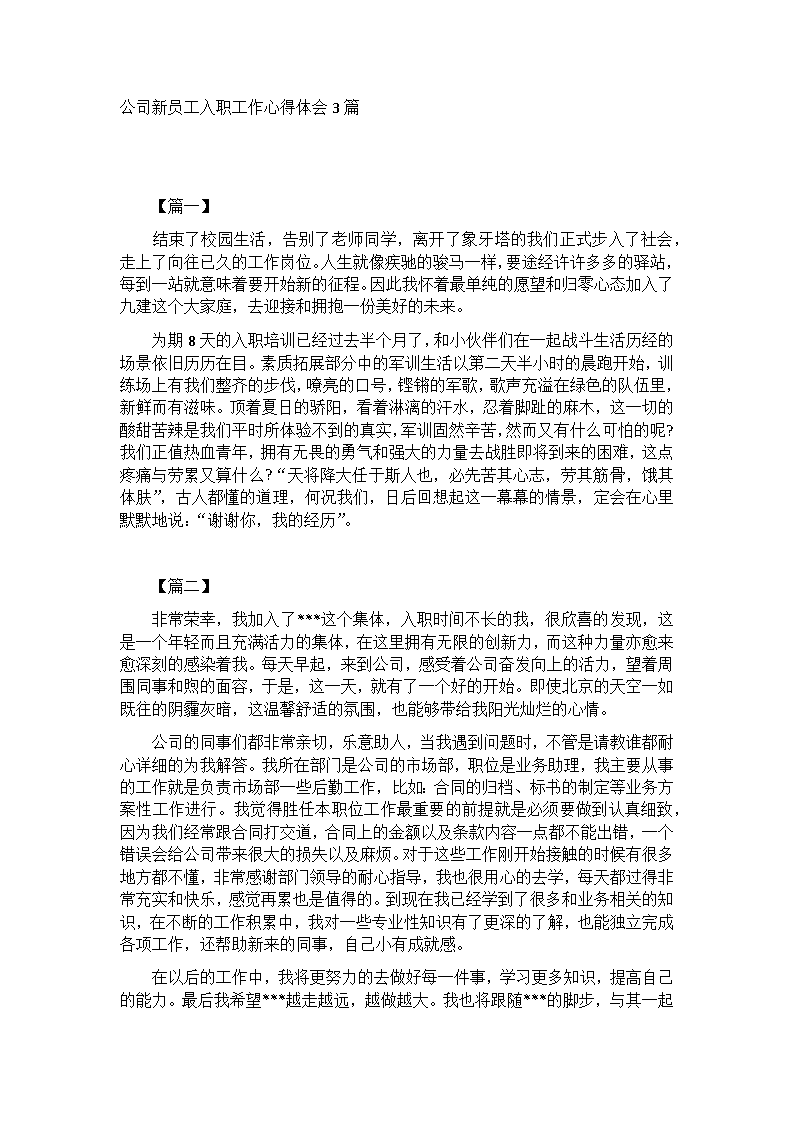 公司新员工入职工作心得体会3篇

【篇一】

结束了校园生活，告别了老师同学，离开了象牙塔的我们正式步入了社会，走上了向往已久的工作岗位。人生就像疾驰的骏马一样，要途经许许多多的驿站，每到一站就意味着要开始新的征程。因此我怀着最单纯的愿望和归零心态加入了九建这个大家庭，去迎接和拥抱一份美好的未来。

为期8天的入职培训已经过去半个月了，和小伙伴们在一起战斗生活历经的场景依旧历历在目。素质拓展部分中的军训生活以第二天半小时的晨跑开始，训练场上有我们整齐的步伐，嘹亮的口号，铿锵的军歌，歌声充溢在绿色的队伍里，新鲜而有滋味。顶着夏日的骄阳，看着淋漓的汗水，忍着脚趾的麻木，这一切的酸甜苦辣是我们平时所体验不到的真实，军训固然辛苦，然而又有什么可怕的呢?我们正值热血青年，拥有无畏的勇气和强大的力量去战胜即将到来的困难，这点疼痛与劳累又算什么?“天将降大任于斯人也，必先苦其心志，劳其筋骨，饿其体肤”，古人都懂的道理，何况我们，日后回想起这一幕幕的情景，定会在心里默默地说：“谢谢你，我的经历”。

【篇二】

非常荣幸，我加入了***这个集体，入职时间不长的我，很欣喜的发现，这是一个年轻而且充满活力的集体，在这里拥有无限的创新力，而这种力量亦愈来愈深刻的感染着我。每天早起，来到公司，感受着公司奋发向上的活力，望着周围同事和煦的面容，于是，这一天，就有了一个好的开始。即使北京的天空一如既往的阴霾灰暗，这温馨舒适的氛围，也能够带给我阳光灿烂的心情。

公司的同事们都非常亲切，乐意助人，当我遇到问题时，不管是请教谁都耐心详细的为我解答。我所在部门是公司的市场部，职位是业务助理，我主要从事的工作就是负责市场部一些后勤工作，比如：合同的归档、标书的制定等业务方案性工作进行。我觉得胜任本职位工作最重要的前提就是必须要做到认真细致，因为我们经常跟合同打交道，合同上的金额以及条款内容一点都不能出错，一个错误会给公司带来很大的损失以及麻烦。对于这些工作刚开始接触的时候有很多地方都不懂，非常感谢部门领导的耐心指导，我也很用心的去学，每天都过得非常充实和快乐，感觉再累也是值得的。到现在我已经学到了很多和业务相关的知识，在不断的工作积累中，我对一些专业性知识有了更深的了解，也能独立完成各项工作，还帮助新来的同事，自己小有成就感。

在以后的工作中，我将更努力的去做好每一件事，学习更多知识，提高自己的能力。最后我希望***越走越远，越做越大。我也将跟随***的脚步，与其一起